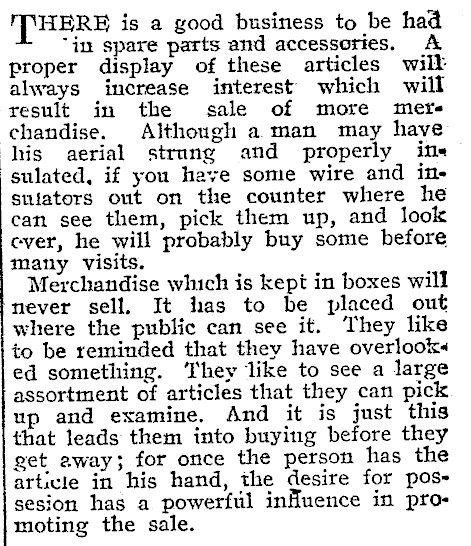 THERE is a good business to be had in spare parts and accessories. A proper display of these articles will always increase interest which will result in the sale of more merchandise. Although a man may have his aerial strung and properly insulated, if you have some wire and insulators out on the counter where he can see them, pick them up, and look over, he will probably buy some before many visits.

Merchandise which is kept in boxes will never sell. It has to be placed out where the public can see it. They like to be reminded that they have overlooked something. They like to see a large assortment of articles that they can pick up and examine. And it is just this that leads them into buying before they get away; for once the person has the article in his hand, the desire for possesion has a powerful influence in promoting the sale.